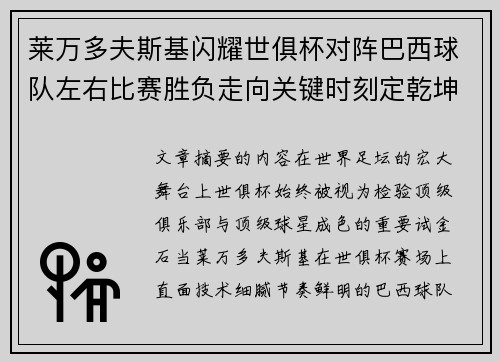 莱万多夫斯基闪耀世俱杯对阵巴西球队左右比赛胜负走向关键时刻定乾坤

文章摘要的内容在世界足坛的宏大舞台上世俱杯始终被视为检验顶级俱乐部与顶级球星成色的重要试金石当莱万多夫斯基在世俱杯赛场上直面技术细腻节奏鲜明的巴西球队